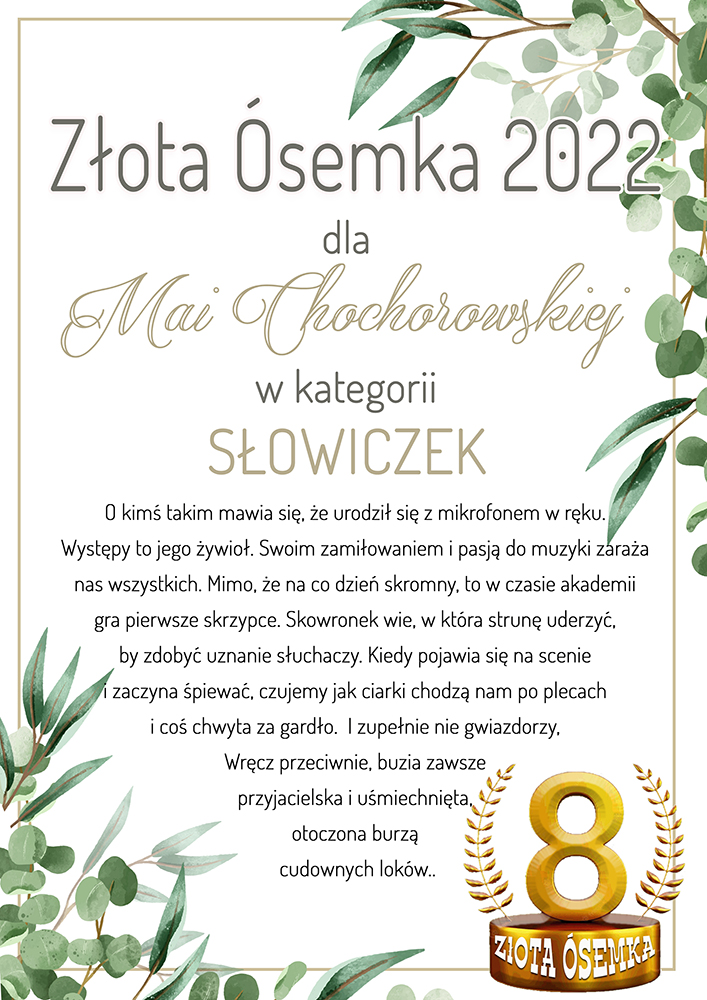 Złota Ósemka 2022

dla

Mai Chochorowskiej

w kategorii

SŁOWICZEK

O kimś takim mawia się, że urodził się z mikrofonem w ręku. Występy to jego żywioł. Swoim zamiłowaniem i pasją do muzyki zaraża nas wszystkich. Mimo, że na co dzień skromny, to w czasie akademii gra pierwsze skrzypce. Skowronek wie, w która strunę uderzyć, by zdobyć uznanie słuchaczy. Kiedy pojawia się na scenie i zaczyna śpiewać, czujemy jak ciarki chodzą nam po plecach i coś chwyta za gardło. I zupełnie nie gwiazdorzy, Wręcz przeciwnie, buzia zawsze przyjacielska i uśmiechnięta, otoczona burzą cudownych loków..

8

ZŁOTA ÓSEMKA